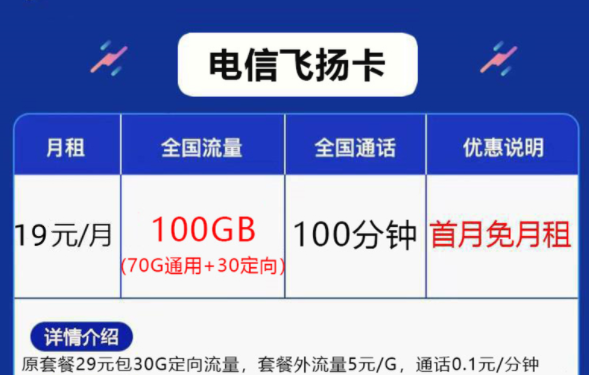 电信飞扬卡

| 月租 | 全国流量 | 全国通话 | 优惠说明 |
|---|---|---|---|
| 19元/月 | 100GB (70G通用+30定向) | 100分钟 | 首月免月租 |

详情介绍

原套餐29元包30G定向流量，套餐外流量5元/G，通话0.1元/分钟